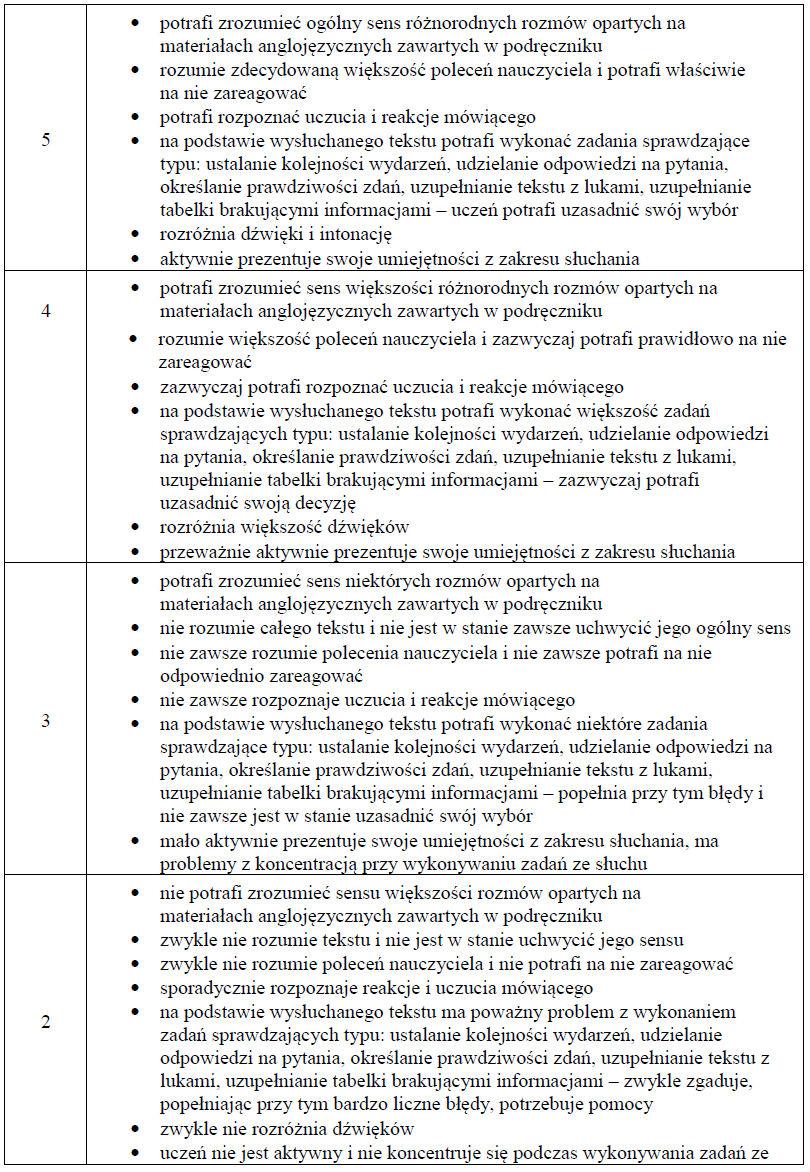 | | |
|---|---|
| 5 | • potrafi zrozumieć ogólny sens różnorodnych rozmów opartych na materiałach anglojęzycznych zawartych w podręczniku<br>• rozumie zdecydowaną większość poleceń nauczyciela i potrafi właściwie na nie zareagować<br>• potrafi rozpoznać uczucia i reakcje mówiącego<br>• na podstawie wysłuchanego tekstu potrafi wykonać zadania sprawdzające typu: ustalanie kolejności wydarzeń, udzielanie odpowiedzi na pytania, określanie prawdziwości zdań, uzupełnianie tekstu z lukami, uzupełnianie tabelki brakującymi informacjami – uczeń potrafi uzasadnić swój wybór<br>• rozróżnia dźwięki i intonację<br>• aktywnie prezentuje swoje umiejętności z zakresu słuchania |
| 4 | • potrafi zrozumieć sens większości różnorodnych rozmów opartych na materiałach anglojęzycznych zawartych w podręczniku<br>• rozumie większość poleceń nauczyciela i zazwyczaj potrafi prawidłowo na nie zareagować<br>• zazwyczaj potrafi rozpoznać uczucia i reakcje mówiącego<br>• na podstawie wysłuchanego tekstu potrafi wykonać większość zadań sprawdzających typu: ustalanie kolejności wydarzeń, udzielanie odpowiedzi na pytania, określanie prawdziwości zdań, uzupełnianie tekstu z lukami, uzupełnianie tabelki brakującymi informacjami – zazwyczaj potrafi uzasadnić swoją decyzję<br>• rozróżnia większość dźwięków<br>• przeważnie aktywnie prezentuje swoje umiejętności z zakresu słuchania |
| 3 | • potrafi zrozumieć sens niektórych rozmów opartych na materiałach anglojęzycznych zawartych w podręczniku<br>• nie rozumie całego tekstu i nie jest w stanie zawsze uchwycić jego ogólny sens<br>• nie zawsze rozumie polecenia nauczyciela i nie zawsze potrafi na nie odpowiednio zareagować<br>• nie zawsze rozpoznaje uczucia i reakcje mówiącego<br>• na podstawie wysłuchanego tekstu potrafi wykonać niektóre zadania sprawdzające typu: ustalanie kolejności wydarzeń, udzielanie odpowiedzi na pytania, określanie prawdziwości zdań, uzupełnianie tekstu z lukami, uzupełnianie tabelki brakującymi informacjami – popełnia przy tym błędy i nie zawsze jest w stanie uzasadnić swój wybór<br>• mało aktywnie prezentuje swoje umiejętności z zakresu słuchania, ma problemy z koncentracją przy wykonywaniu zadań ze słuchu |
| 2 | • nie potrafi zrozumieć sensu większości rozmów opartych na materiałach anglojęzycznych zawartych w podręczniku<br>• zwykle nie rozumie tekstu i nie jest w stanie uchwycić jego sensu<br>• zwykle nie rozumie poleceń nauczyciela i nie potrafi na nie zareagować<br>• sporadycznie rozpoznaje reakcje i uczucia mówiącego<br>• na podstawie wysłuchanego tekstu ma poważny problem z wykonaniem zadań sprawdzających typu: ustalanie kolejności wydarzeń, udzielanie odpowiedzi na pytania, określanie prawdziwości zdań, uzupełnianie tekstu z lukami, uzupełnianie tabelki brakującymi informacjami – zwykle zgaduje, popełniając przy tym bardzo liczne błędy, potrzebuje pomocy<br>• zwykle nie rozróżnia dźwięków<br>• uczeń nie jest aktywny i nie koncentruje się podczas wykonywania zadań ze |